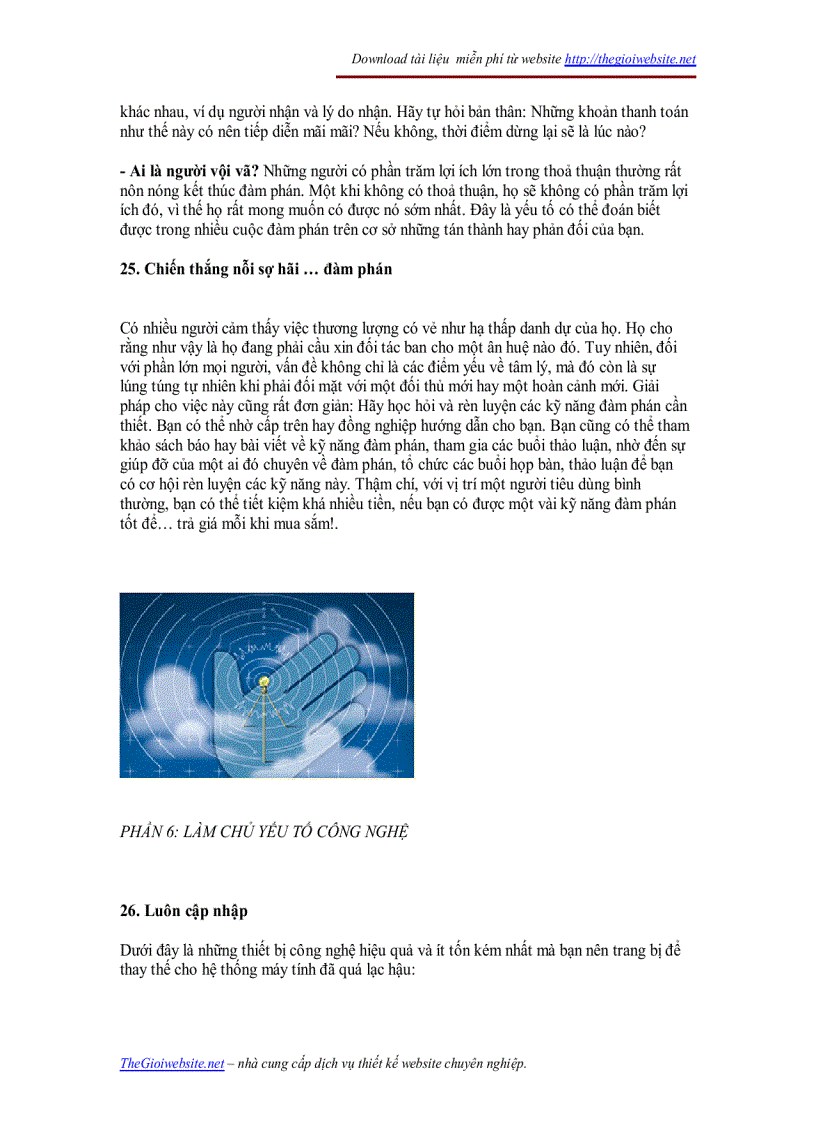 Download tài liệu miễn phí từ website http://thegioiwebsite.net

khác nhau, ví dụ người nhận và lý do nhận. Hãy tự hỏi bản thân: Những khoản thanh toán như thế này có nên tiếp diễn mãi mãi? Nếu không, thời điểm dừng lại sẽ là lúc nào?

- Ai là người vội vã? Những người có phần trăm lợi ích lớn trong thoả thuận thường rất nôn nóng kết thúc đàm phán. Một khi không có thoả thuận, họ sẽ không có phần trăm lợi ích đó, vì thế họ rất mong muốn có được nó sớm nhất. Đây là yếu tố có thể đoán biết được trong nhiều cuộc đàm phán trên cơ sở những tán thành hay phản đối của bạn.

25. Chiến thắng nỗi sợ hãi … đàm phán

Có nhiều người cảm thấy việc thương lượng có vẻ như hạ thấp danh dự của họ. Họ cho rằng như vậy là họ đang phải cầu xin đối tác ban cho một ân huệ nào đó. Tuy nhiên, đối với phần lớn mọi người, vấn đề không chỉ là các điểm yếu về tâm lý, mà đó còn là sự lúng túng tự nhiên khi phải đối mặt với một đối thủ mới hay một hoàn cảnh mới. Giải pháp cho việc này cũng rất đơn giản: Hãy học hỏi và rèn luyện các kỹ năng đàm phán cần thiết. Bạn có thể nhờ cấp trên hay đồng nghiệp hướng dẫn cho bạn. Bạn cũng có thể tham khảo sách báo hay bài viết về kỹ năng đàm phán, tham gia các buổi thảo luận, nhờ đến sự giúp đỡ của một ai đó chuyên về đàm phán, tổ chức các buổi họp bàn, thảo luận để bạn có cơ hội rèn luyện các kỹ năng này. Thậm chí, với vị trí một người tiêu dùng bình thường, bạn có thể tiết kiệm khá nhiều tiền, nếu bạn có được một vài kỹ năng đàm phán tốt để… trả giá mỗi khi mua sắm!.

PHẦN 6: LÀM CHỦ YẾU TỐ CÔNG NGHỆ

26. Luôn cập nhập

Dưới đây là những thiết bị công nghệ hiệu quả và ít tốn kém nhất mà bạn nên trang bị để thay thế cho hệ thống máy tính đã quá lạc hậu:

TheGioiwebsite.net – nhà cung cấp dịch vụ thiết kế website chuyên nghiệp.